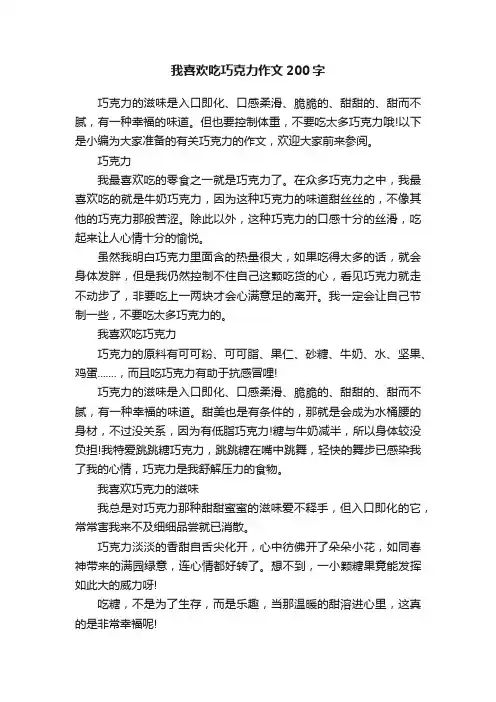 我喜欢吃巧克力作文200字

巧克力的滋味是入口即化、口感柔滑、脆脆的、甜甜的、甜而不腻，有一种幸福的味道。但也要控制体重，不要吃太多巧克力哦!以下是小编为大家准备的有关巧克力的作文，欢迎大家前来参阅。

巧克力

我最喜欢吃的零食之一就是巧克力了。在众多巧克力之中，我最喜欢吃的就是牛奶巧克力，因为这种巧克力的味道甜丝丝的，不像其他的巧克力那般苦涩。除此以外，这种巧克力的口感十分的丝滑，吃起来让人心情十分的愉悦。

虽然我明白巧克力里面含的热量很大，如果吃得太多的话，就会身体发胖，但是我仍然控制不住自己这颗吃货的心，看见巧克力就走不动步了，非要吃上一两块才会心满意足的离开。我一定会让自己节制一些，不要吃太多巧克力的。

我喜欢吃巧克力

巧克力的原料有可可粉、可可脂、果仁、砂糖、牛奶、水、坚果、鸡蛋……，而且吃巧克力有助于抗感冒哩!

巧克力的滋味是入口即化、口感柔滑、脆脆的、甜甜的、甜而不腻，有一种幸福的味道。甜美也是有条件的，那就是会成为水桶腰的身材，不过没关系，因为有低脂巧克力!糖与牛奶减半，所以身体较没负担!我特爱跳跳糖巧克力，跳跳糖在嘴中跳舞，轻快的舞步已感染我了我的心情，巧克力是我舒解压力的食物。

我喜欢巧克力的滋味

我总是对巧克力那种甜甜蜜蜜的滋味爱不释手，但入口即化的它，常常害我来不及细细品尝就已消散。

巧克力淡淡的香甜自舌尖化开，心中彷佛开了朵朵小花，如同春神带来的满园绿意，连心情都好转了。想不到，一小颗糖果竟能发挥如此大的威力呀!

吃糖，不是为了生存，而是乐趣，当那温暖的甜溶进心里，这真的是非常幸福呢!